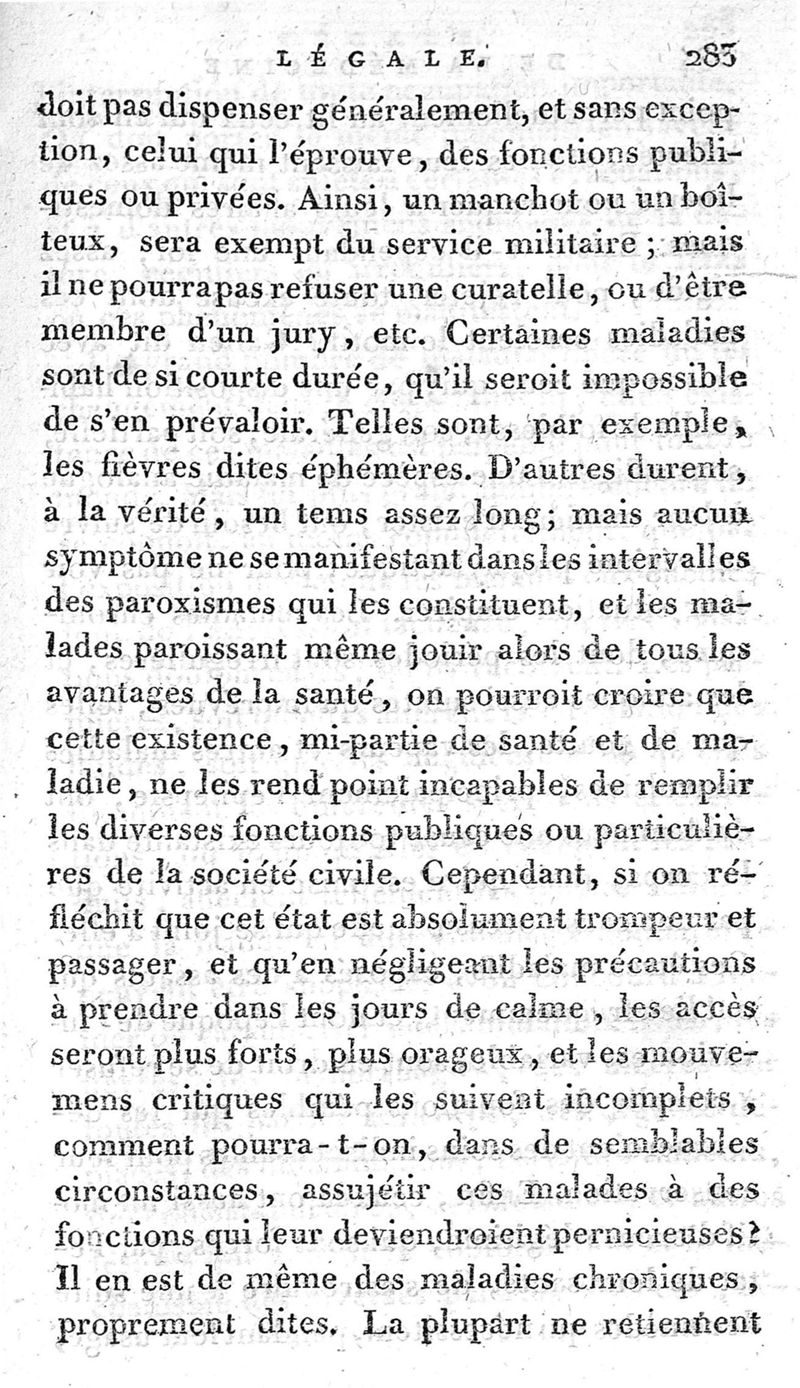 LÉGALE. 283

doit pas dispenser généralement, et sans exception, celui qui l'éprouve, des fonctions publiques ou privées. Ainsi, un manchot ou un boîteux, sera exempt du service militaire; mais il ne pourra pas refuser une curatelle, ou d'être membre d'un jury, etc. Certaines maladies sont de si courte durée, qu'il seroit impossible de s'en prévaloir. Telles sont, par exemple, les fièvres dites éphémères. D'autres durent, à la vérité, un tems assez long; mais aucun symptôme ne se manifestant dans les intervalles des paroxismes qui les constituent, et les malades paroissant même jouir alors de tous les avantages de la santé, on pourroit croire que cette existence, mi-partie de santé et de maladie, ne les rend point incapables de remplir les diverses fonctions publiques ou particulières de la société civile. Cependant, si on réfléchit que cet état est absolument trompeur et passager, et qu'en négligeant les précautions à prendre dans les jours de calme, les accès seront plus forts, plus orageux, et les mouvemens critiques qui les suivent incomplets, comment pourra-t-on, dans de semblables circonstances, assujétir ces malades à des fonctions qui leur deviendroient pernicieuses? Il en est de même des maladies chroniques, proprement dites. La plupart ne retiennent